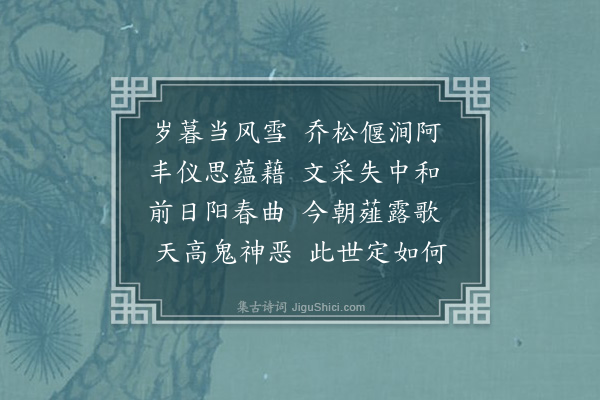 岁暮当风雪　乔松偃涧阿
丰仪思蕴藉　文采失中和
前日阳春曲　今朝薤露歌
天高鬼神恶　此世定如何

集古诗词 JiguShici.com